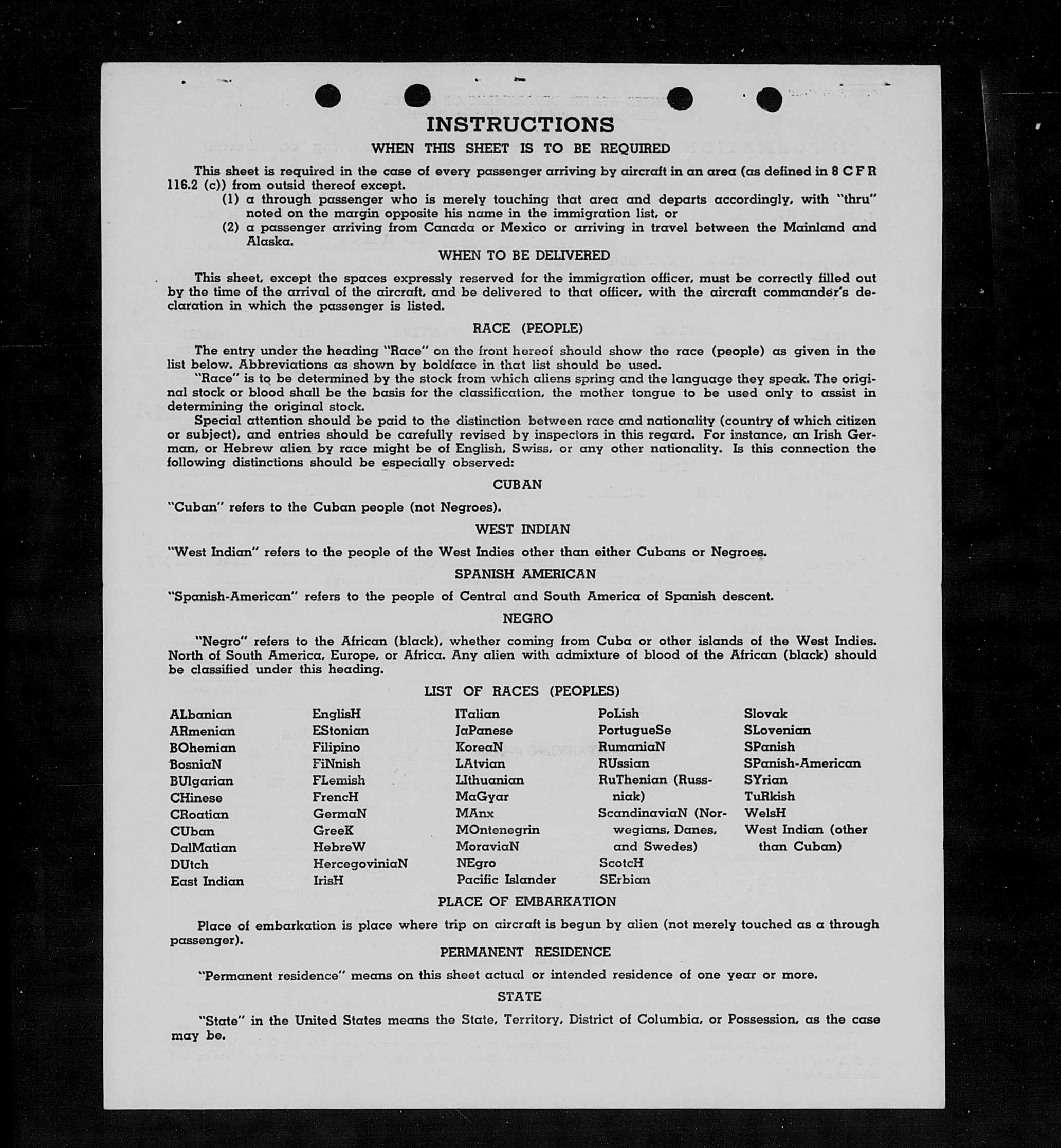 INSTRUCTIONS

WHEN THIS SHEET IS TO BE REQUIRED

This sheet is required in the case of every passenger arriving by aircraft in an area (as defined in 8 C F R 116.2 (c)) from outsid thereof except.

(1) a through passenger who is merely touching that area and departs accordingly, with "thru" noted on the margin opposite his name in the immigration list, or

(2) a passenger arriving from Canada or Mexico or arriving in travel between the Mainland and Alaska.

WHEN TO BE DELIVERED

This sheet, except the spaces expressly reserved for the immigration officer, must be correctly filled out by the time of the arrival of the aircraft, and be delivered to that officer, with the aircraft commander's declaration in which the passenger is listed.

RACE (PEOPLE)

The entry under the heading "Race" on the front hereof should show the race (people) as given in the list below. Abbreviations as shown by boldface in that list should be used.

"Race" is to be determined by the stock from which aliens spring and the language they speak. The original stock or blood shall be the basis for the classification, the mother tongue to be used only to assist in determining the original stock.

Special attention should be paid to the distinction between race and nationality (country of which citizen or subject), and entries should be carefully revised by inspectors in this regard. For instance, an Irish German, or Hebrew alien by race might be of English, Swiss, or any other nationality. Is this connection the following distinctions should be especially observed:

CUBAN

"Cuban" refers to the Cuban people (not Negroes).

WEST INDIAN

"West Indian" refers to the people of the West Indies other than either Cubans or Negroes.

SPANISH AMERICAN

"Spanish-American" refers to the people of Central and South America of Spanish descent.

NEGRO

"Negro" refers to the African (black), whether coming from Cuba or other islands of the West Indies. North of South America, Europe, or Africa. Any alien with admixture of blood of the African (black) should be classified under this heading.

LIST OF RACES (PEOPLES)

ALbanian
ARmenian
BOhemian
BosniaN
BUlgarian
CHinese
CRoatian
CUban
DalMatian
DUtch
East Indian

EnglisH
EStonian
Filipino
FiNnish
FLemish
FrencH
GermaN
GreeK
HebreW
HercegoviniaN
IrisH

ITalian
JaPanese
KoreaN
LAtvian
LIthuanian
MaGyar
MAnx
MOntenegrin
MoraviaN
NEgro
Pacific Islander

PoLish
PortugueSe
RumaniaN
RUssian
RuThenian (Russniak)
ScandinaviaN (Norwegians, Danes, and Swedes)
ScotcH
SErbian

Slovak
SLovenian
SPanish
SPanish-American
SYrian
TuRkish
WelsH
West Indian (other than Cuban)

PLACE OF EMBARKATION

Place of embarkation is place where trip on aircraft is begun by alien (not merely touched as a through passenger).

PERMANENT RESIDENCE

"Permanent residence" means on this sheet actual or intended residence of one year or more.

STATE

"State" in the United States means the State, Territory, District of Columbia, or Possession, as the case may be.